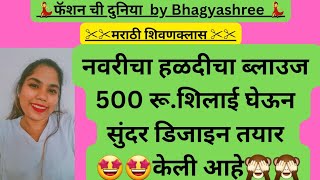 💃फॅशन ची दुनिया by Bhagyashree 💃

✂✂मराठी शिवणक्लास ✂✂

नवरीचा हळदीचा ब्लाउज 500 रू.शिलाई घेऊन सुंदर डिजाइन तयार 🤩🤩केली आहे🙈🙈